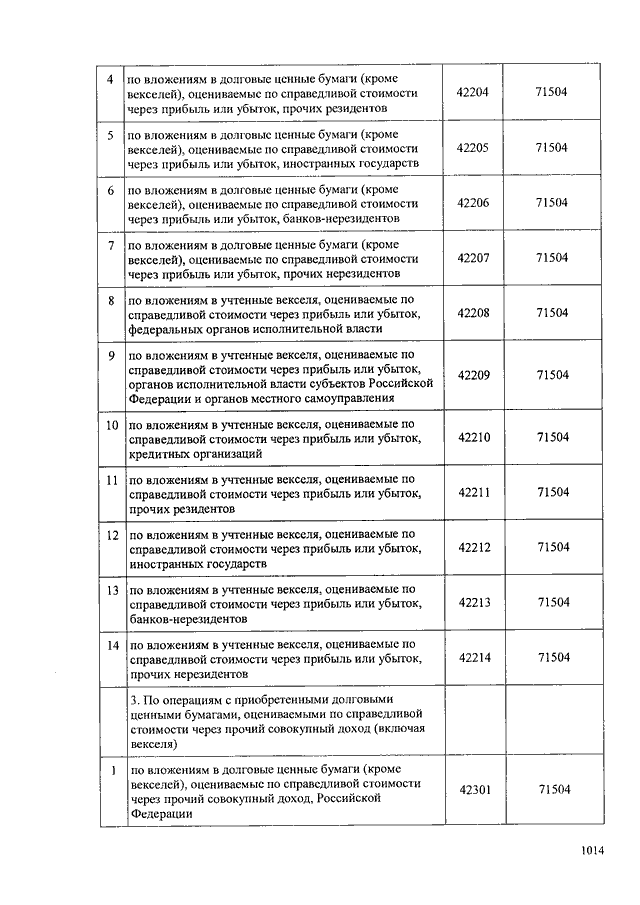 | 4 | по вложениям в долговые ценные бумаги (кроме векселей), оцениваемые по справедливой стоимости через прибыль или убыток, прочих резидентов | 42204 | 71504 |
|---|---|---|---|
| 5 | по вложениям в долговые ценные бумаги (кроме векселей), оцениваемые по справедливой стоимости через прибыль или убыток, иностранных государств | 42205 | 71504 |
| 6 | по вложениям в долговые ценные бумаги (кроме векселей), оцениваемые по справедливой стоимости через прибыль или убыток, банков-нерезидентов | 42206 | 71504 |
| 7 | по вложениям в долговые ценные бумаги (кроме векселей), оцениваемые по справедливой стоимости через прибыль или убыток, прочих нерезидентов | 42207 | 71504 |
| 8 | по вложениям в учтенные векселя, оцениваемые по справедливой стоимости через прибыль или убыток, федеральных органов исполнительной власти | 42208 | 71504 |
| 9 | по вложениям в учтенные векселя, оцениваемые по справедливой стоимости через прибыль или убыток, органов исполнительной власти субъектов Российской Федерации и органов местного самоуправления | 42209 | 71504 |
| 10 | по вложениям в учтенные векселя, оцениваемые по справедливой стоимости через прибыль или убыток, кредитных организаций | 42210 | 71504 |
| 11 | по вложениям в учтенные векселя, оцениваемые по справедливой стоимости через прибыль или убыток, прочих резидентов | 42211 | 71504 |
| 12 | по вложениям в учтенные векселя, оцениваемые по справедливой стоимости через прибыль или убыток, иностранных государств | 42212 | 71504 |
| 13 | по вложениям в учтенные векселя, оцениваемые по справедливой стоимости через прибыль или убыток, банков-нерезидентов | 42213 | 71504 |
| 14 | по вложениям в учтенные векселя, оцениваемые по справедливой стоимости через прибыль или убыток, прочих нерезидентов | 42214 | 71504 |
| | 3. По операциям с приобретенными долговыми ценными бумагами, оцениваемыми по справедливой стоимости через прочий совокупный доход (включая векселя) | | |
| 1 | по вложениям в долговые ценные бумаги (кроме векселей), оцениваемые по справедливой стоимости через прочий совокупный доход, Российской Федерации | 42301 | 71504 |

1014